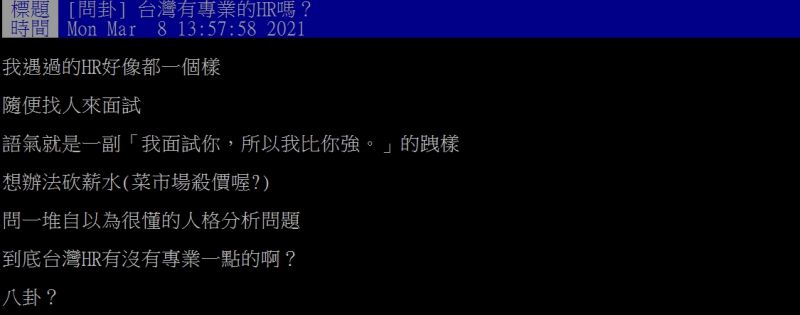 標題 [問卦] 台灣有專業的HR嗎？
時間 Mon Mar 8 13:57:58 2021

我遇過的HR好像都一個樣

隨便找人來面試

語氣就是一副「我面試你，所以我比你強。」的跩樣

想辦法砍薪水(菜市場殺價喔?)

問一堆自以為很懂的人格分析問題

到底台灣HR有沒有專業一點的啊？

八卦？